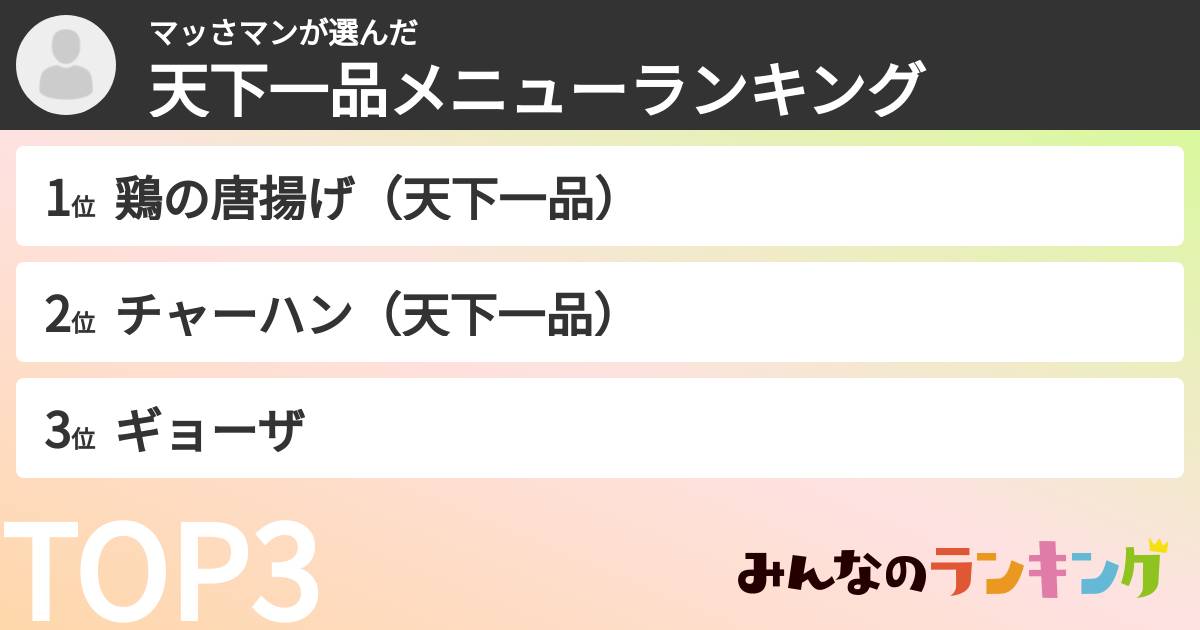 マッさマンが選んだ
天下一品メニューランキング

1位 鶏の唐揚げ（天下一品）

2位 チャーハン（天下一品）

3位 ギョーザ

TOP3

みんなのランキング